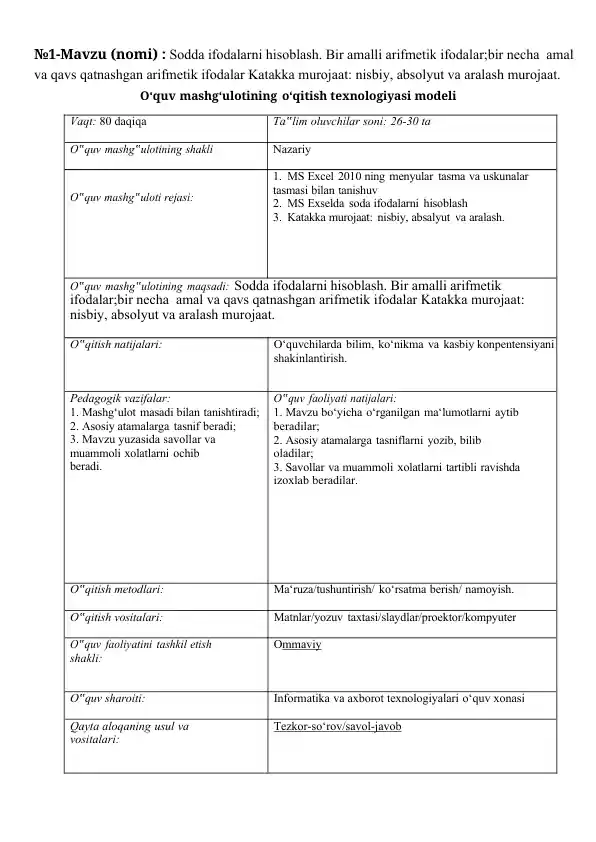 №1-Mavzu (nomi) : Sodda ifodalarni hisoblash. Bir amalli arifmetik ifodalar;bir necha amal va qavs qatnashgan arifmetik ifodalar Katakka murojaat: nisbiy, absolyut va aralash murojaat.

O'quv mashg'ulotining o'qitish texnologiyasi modeli

| Vaqt: 80 daqiqa | Ta"lim oluvchilar soni: 26-30 ta |
|---|---|
| O"quv mashg"ulotining shakli | Nazariy |
| O"quv mashg"uloti rejasi: | 1. MS Excel 2010 ning menyular tasma va uskunalar tasmasi bilan tanishuv 2. MS Exselda soda ifodalarni hisoblash 3. Katakka murojaat: nisbiy, absalyut va aralash. |
| O"quv mashg"ulotining maqsadi: Sodda ifodalarni hisoblash. Bir amalli arifmetik ifodalar;bir necha amal va qavs qatnashgan arifmetik ifodalar Katakka murojaat: nisbiy, absolyut va aralash murojaat. | |
| O"qitish natijalari: | O'quvchilarda bilim, ko'nikma va kasbiy konpentensiyani shakinlantirish. |
| Pedagogik vazifalar: 1. Mashg'ulot masadi bilan tanishtiradi; 2. Asosiy atamalarga tasnif beradi; 3. Mavzu yuzasida savollar va muammoli xolatlarni ochib beradi. | O"quv faoliyati natijalari: 1. Mavzu bo'yicha o'rganilgan ma'lumotlarni aytib beradilar; 2. Asosiy atamalarga tasniflarni yozib, bilib oladilar; 3. Savollar va muammoli xolatlarni tartibli ravishda izoxlab beradilar. |
| O"qitish metodlari: | Ma'ruza/tushuntirish/ ko'rsatma berish/ namoyish. |
| O"qitish vositalari: | Matnlar/yozuv taxtasi/slaydlar/proektor/kompyuter |
| O"quv faoliyatini tashkil etish shakli: | Ommaviy |
| O"quv sharoiti: | Informatika va axborot texnologiyalari o'quv xonasi |
| Qayta aloqaning usul va vositalari: | Tezkor-so'rov/savol-javob |